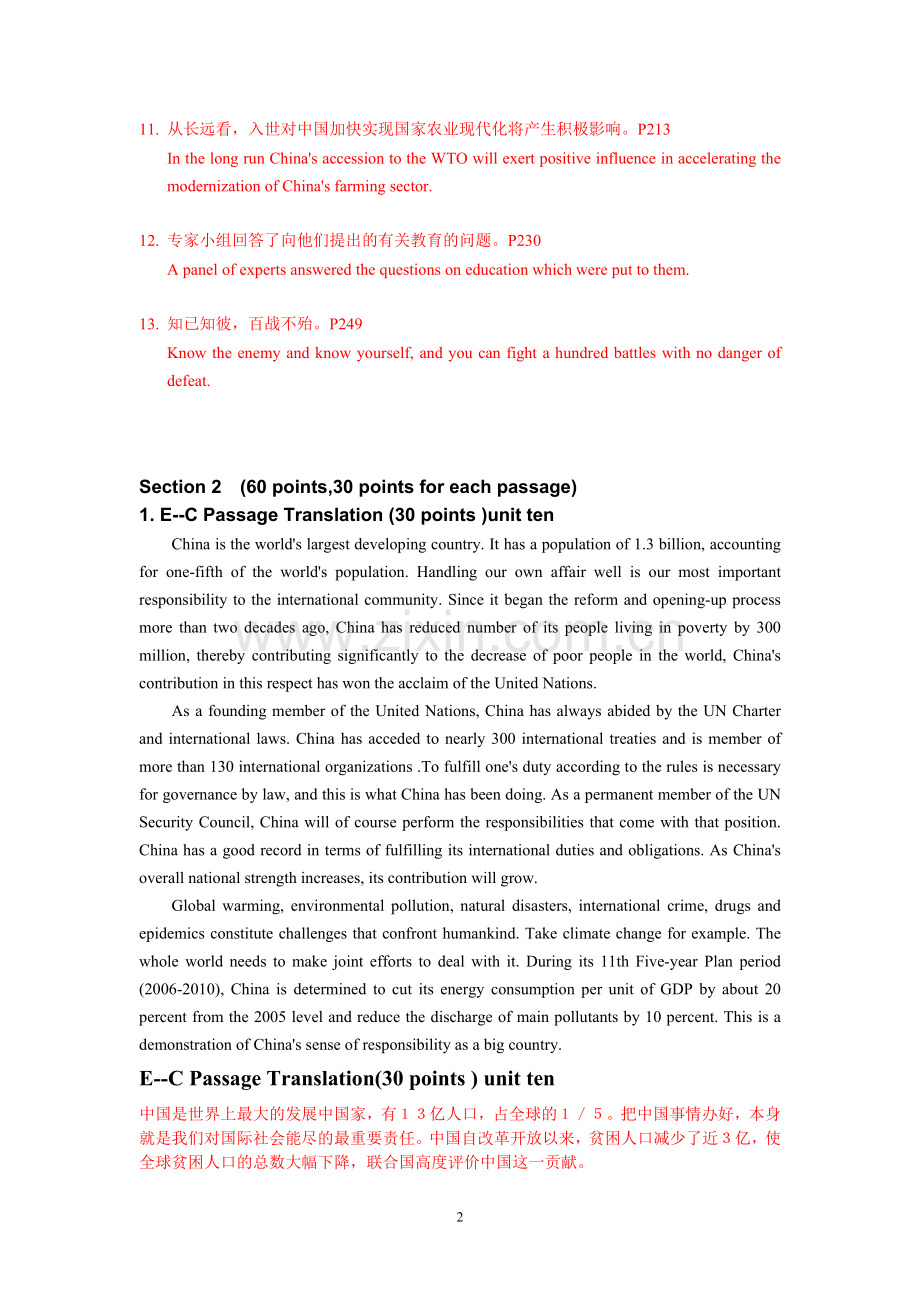 11. 从长远看，入世对中国加快实现国家农业现代化将产生积极影响。P213
In the long run China's accession to the WTO will exert positive influence in accelerating the modernization of China's farming sector.

12. 专家小组回答了向他们提出的有关教育的问题。P230
A panel of experts answered the questions on education which were put to them.

13. 知已知彼，百战不殆。P249
Know the enemy and know yourself, and you can fight a hundred battles with no danger of defeat.

Section 2 (60 points,30 points for each passage)
1. E--C Passage Translation (30 points )unit ten

China is the world's largest developing country. It has a population of 1.3 billion, accounting for one-fifth of the world's population. Handling our own affair well is our most important responsibility to the international community. Since it began the reform and opening-up process more than two decades ago, China has reduced number of its people living in poverty by 300 million, thereby contributing significantly to the decrease of poor people in the world, China's contribution in this respect has won the acclaim of the United Nations.

As a founding member of the United Nations, China has always abided by the UN Charter and international laws. China has acceded to nearly 300 international treaties and is member of more than 130 international organizations .To fulfill one's duty according to the rules is necessary for governance by law, and this is what China has been doing. As a permanent member of the UN Security Council, China will of course perform the responsibilities that come with that position. China has a good record in terms of fulfilling its international duties and obligations. As China's overall national strength increases, its contribution will grow.

Global warming, environmental pollution, natural disasters, international crime, drugs and epidemics constitute challenges that confront humankind. Take climate change for example. The whole world needs to make joint efforts to deal with it. During its 11th Five-year Plan period (2006-2010), China is determined to cut its energy consumption per unit of GDP by about 20 percent from the 2005 level and reduce the discharge of main pollutants by 10 percent. This is a demonstration of China's sense of responsibility as a big country.

E--C Passage Translation(30 points ) unit ten

中国是世界上最大的发展中国家，有１３亿人口，占全球的１／５。把中国事情办好，本身就是我们对国际社会能尽的最重要责任。中国自改革开放以来，贫困人口减少了近３亿，使全球贫困人口的总数大幅下降，联合国高度评价中国这一贡献。

2

www.zixin.com.cn